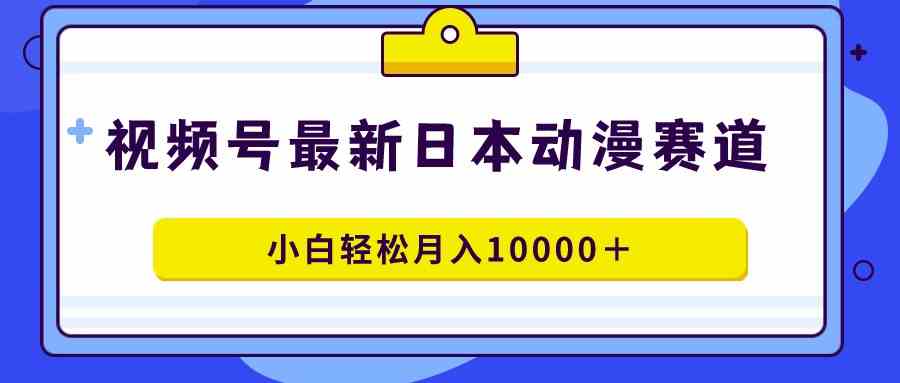 视频号最新日本动漫赛道

小白轻松月入10000＋